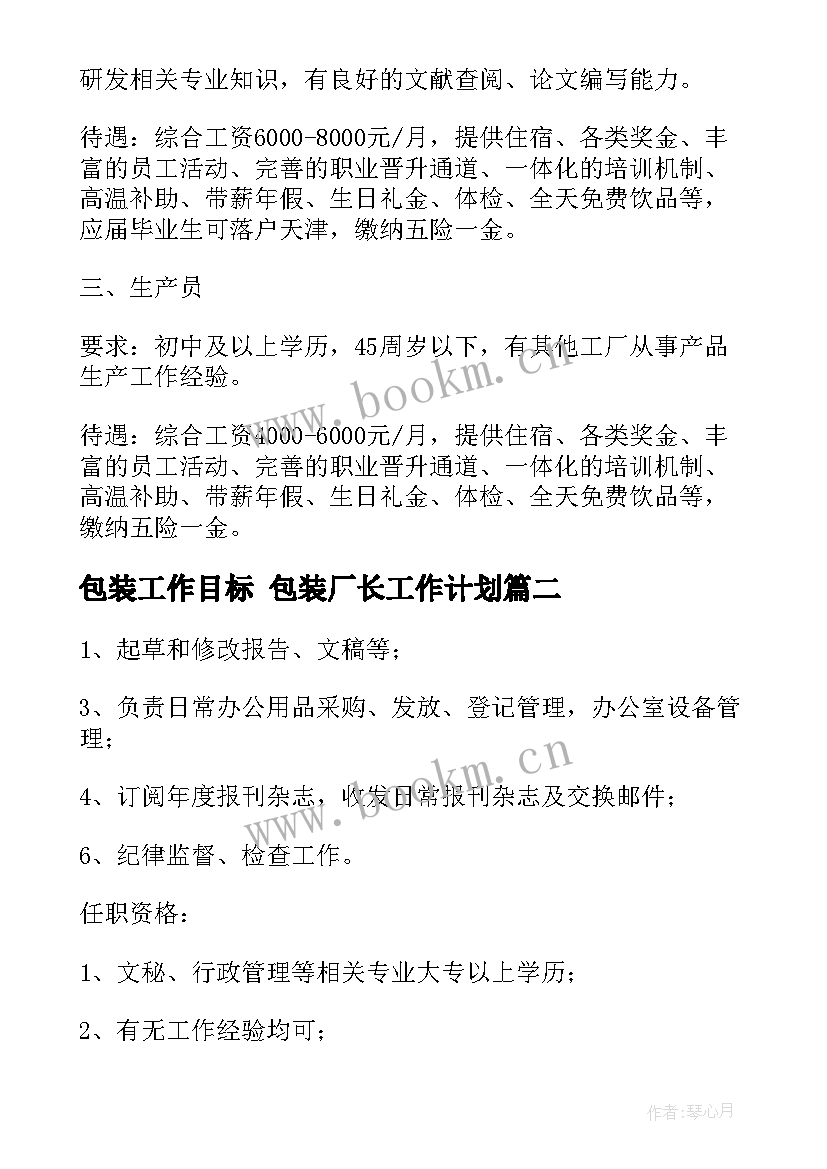 研发相关专业知识，有良好的文献查阅、论文编写能力。

待遇：综合工资6000-8000元/月，提供住宿、各类奖金、丰富的员工活动、完善的职业晋升通道、一体化的培训机制、高温补助、带薪年假、生日礼金、体检、全天免费饮品等，应届毕业生可落户天津，缴纳五险一金。

三、生产员

要求：初中及以上学历，45周岁以下，有其他工厂从事产品生产工作经验。

待遇：综合工资4000-6000元/月，提供住宿、各类奖金、丰富的员工活动、完善的职业晋升通道、一体化的培训机制、高温补助、带薪年假、生日礼金、体检、全天免费饮品等，缴纳五险一金。

包装工作目标 包装厂长工作计划篇二

1、起草和修改报告、文稿等；

3、负责日常办公用品采购、发放、登记管理，办公室设备管理；

4、订阅年度报刊杂志，收发日常报刊杂志及交换邮件；

6、纪律监督、检查工作。

任职资格：

1、文秘、行政管理等相关专业大专以上学历；

2、有无工作经验均可；

www.bookm.cn

www.bookm.cn

作者:琴心月